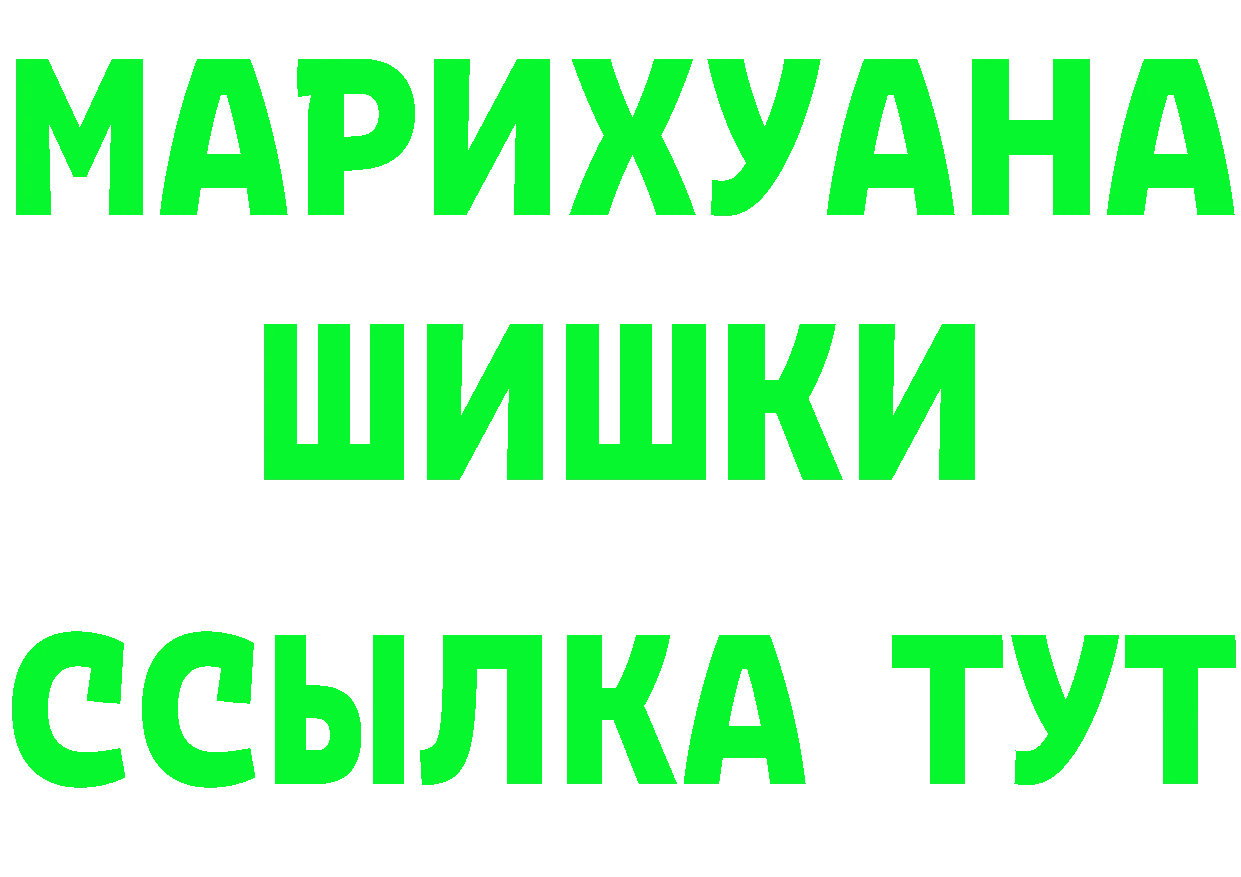 МАРИХУАНА
ШИШКИ
ССЫЛКА ТУТ